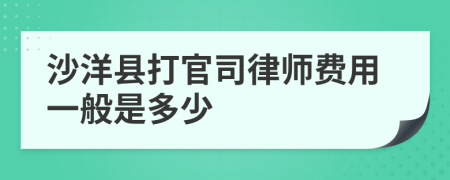 沙洋县打官司律师费用一般是多少